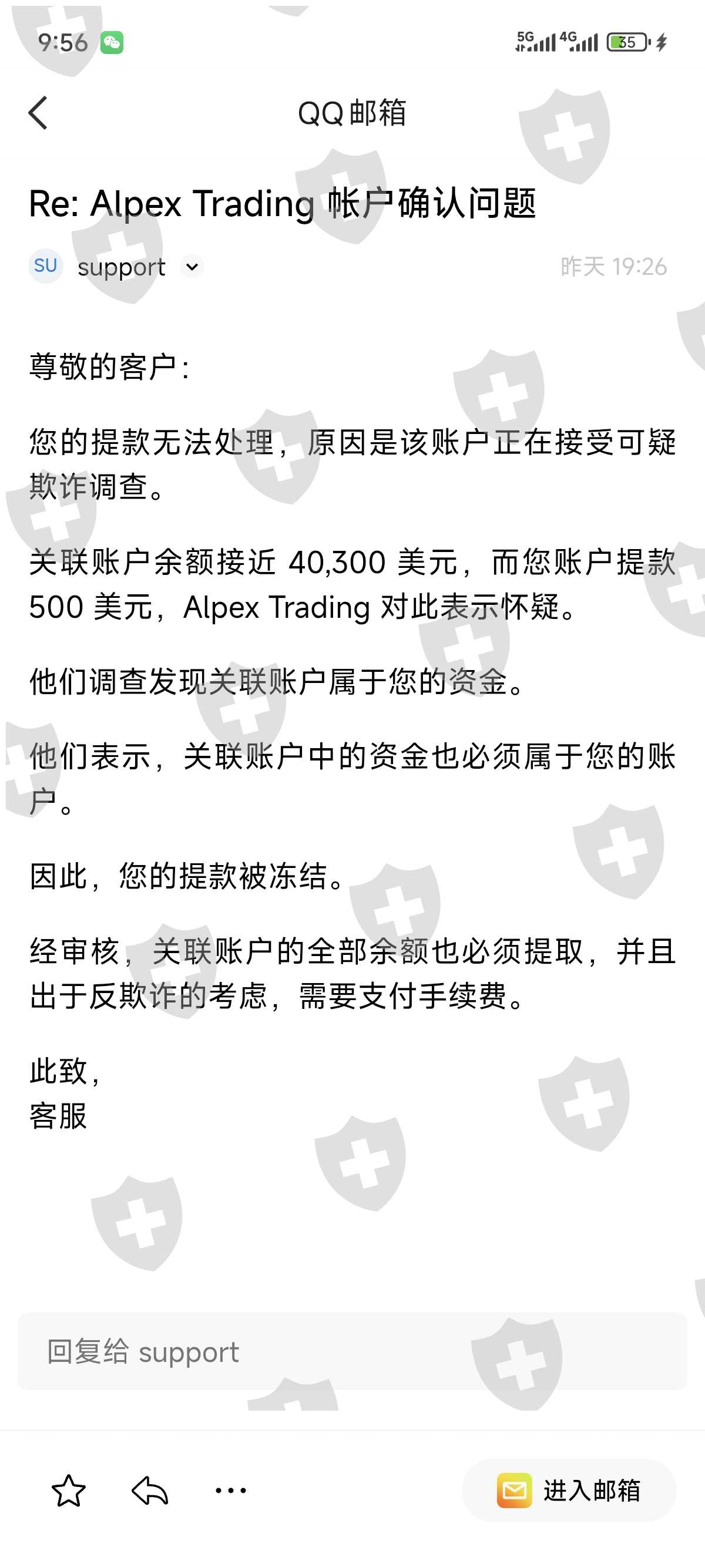 9:56

5G 4G 35

QQ邮箱

Re: Alpex Trading 帐户确认问题

SU support

昨天 19:26

尊敬的客户：

您的提款无法处理，原因是该账户正在接受可疑欺诈调查。

关联账户余额接近 40,300 美元，而您账户提款 500 美元，Alpex Trading 对此表示怀疑。

他们调查发现关联账户属于您的资金。

他们表示，关联账户中的资金也必须属于您的账户。

因此，您的提款被冻结。

经审核，关联账户的全部余额也必须提取，并且出于反欺诈的考虑，需要支付手续费。

此致，
客服

回复给 support

进入邮箱